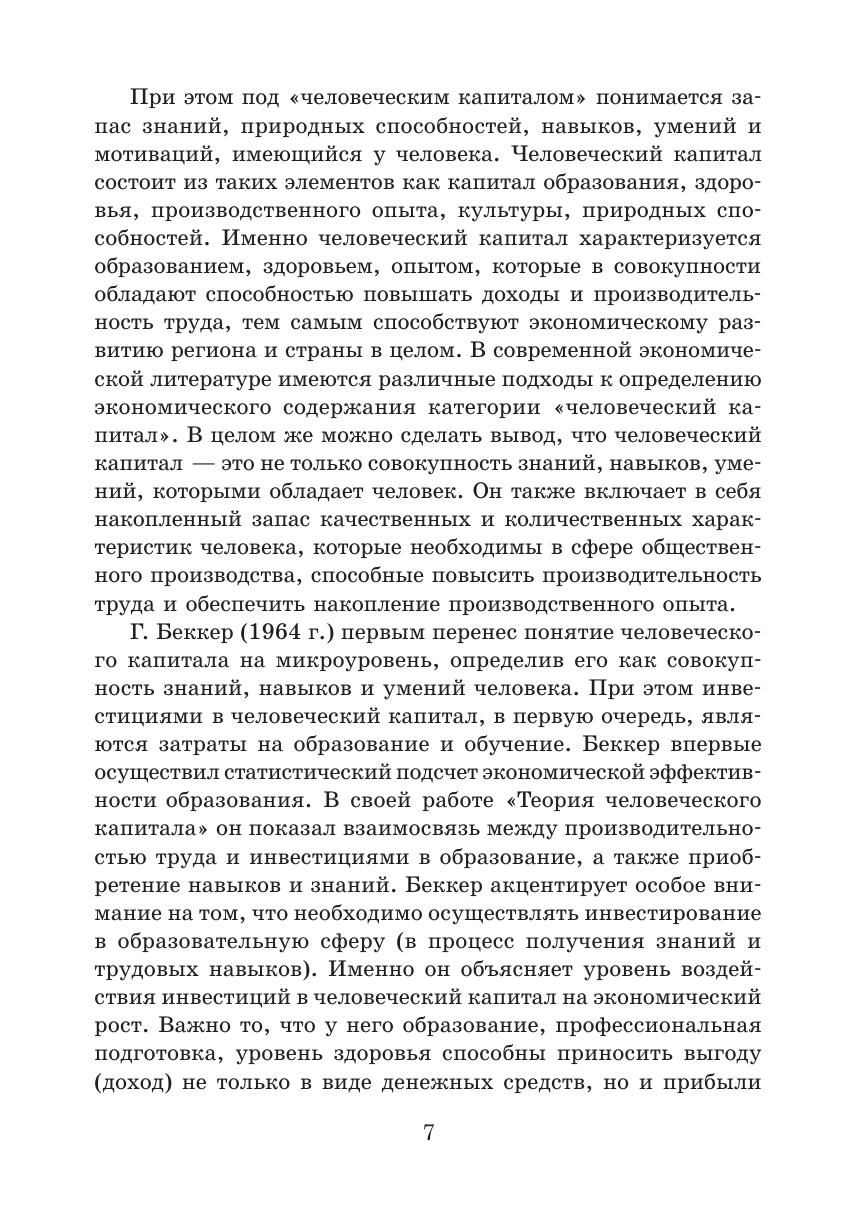 При этом под «человеческим капиталом» понимается запас знаний, природных способностей, навыков, умений и мотиваций, имеющийся у человека. Человеческий капитал состоит из таких элементов как капитал образования, здоровья, производственного опыта, культуры, природных способностей. Именно человеческий капитал характеризуется образованием, здоровьем, опытом, которые в совокупности обладают способностью повышать доходы и производительность труда, тем самым способствуют экономическому развитию региона и страны в целом. В современной экономической литературе имеются различные подходы к определению экономического содержания категории «человеческий капитал». В целом же можно сделать вывод, что человеческий капитал — это не только совокупность знаний, навыков, умений, которыми обладает человек. Он также включает в себя накопленный запас качественных и количественных характеристик человека, которые необходимы в сфере общественного производства, способные повысить производительность труда и обеспечить накопление производственного опыта.

Г. Беккер (1964 г.) первым перенес понятие человеческого капитала на микроуровень, определив его как совокупность знаний, навыков и умений человека. При этом инвестициями в человеческий капитал, в первую очередь, являются затраты на образование и обучение. Беккер впервые осуществил статистический подсчет экономической эффективности образования. В своей работе «Теория человеческого капитала» он показал взаимосвязь между производительностью труда и инвестициями в образование, а также приобретение навыков и знаний. Беккер акцентирует особое внимание на том, что необходимо осуществлять инвестирование в образовательную сферу (в процесс получения знаний и трудовых навыков). Именно он объясняет уровень воздействия инвестиций в человеческий капитал на экономический рост. Важно то, что у него образование, профессиональная подготовка, уровень здоровья способны приносить выгоду (доход) не только в виде денежных средств, но и прибыли

7